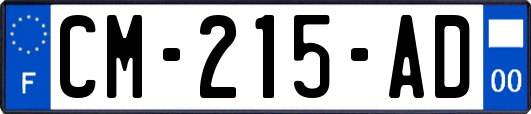 F
CM-215-AD
00